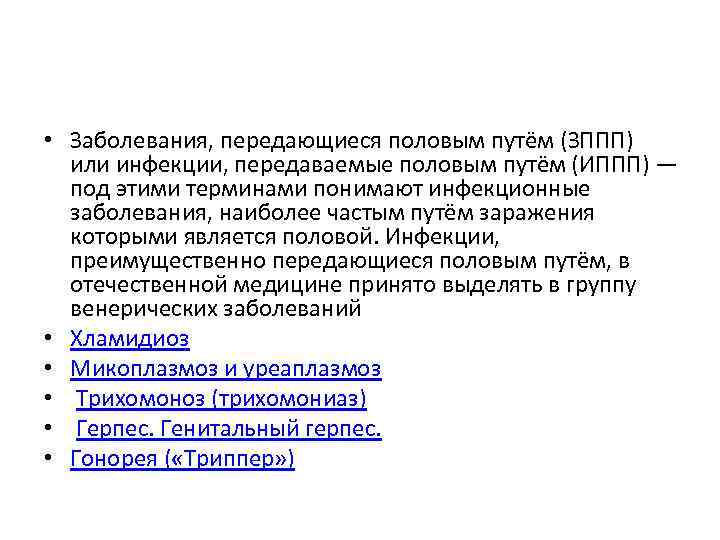 • Заболевания, передающиеся половым путём (ЗППП) или инфекции, передаваемые половым путём (ИППП) — под этими терминами понимают инфекционные заболевания, наиболее частым путём заражения которыми является половой. Инфекции, преимущественно передающиеся половым путём, в отечественной медицине принято выделять в группу венерических заболеваний
• Хламидиоз
• Микоплазмоз и уреаплазмоз
• Трихомоноз (трихомониаз)
• Герпес. Генитальный герпес.
• Гонорея («Триппер»)